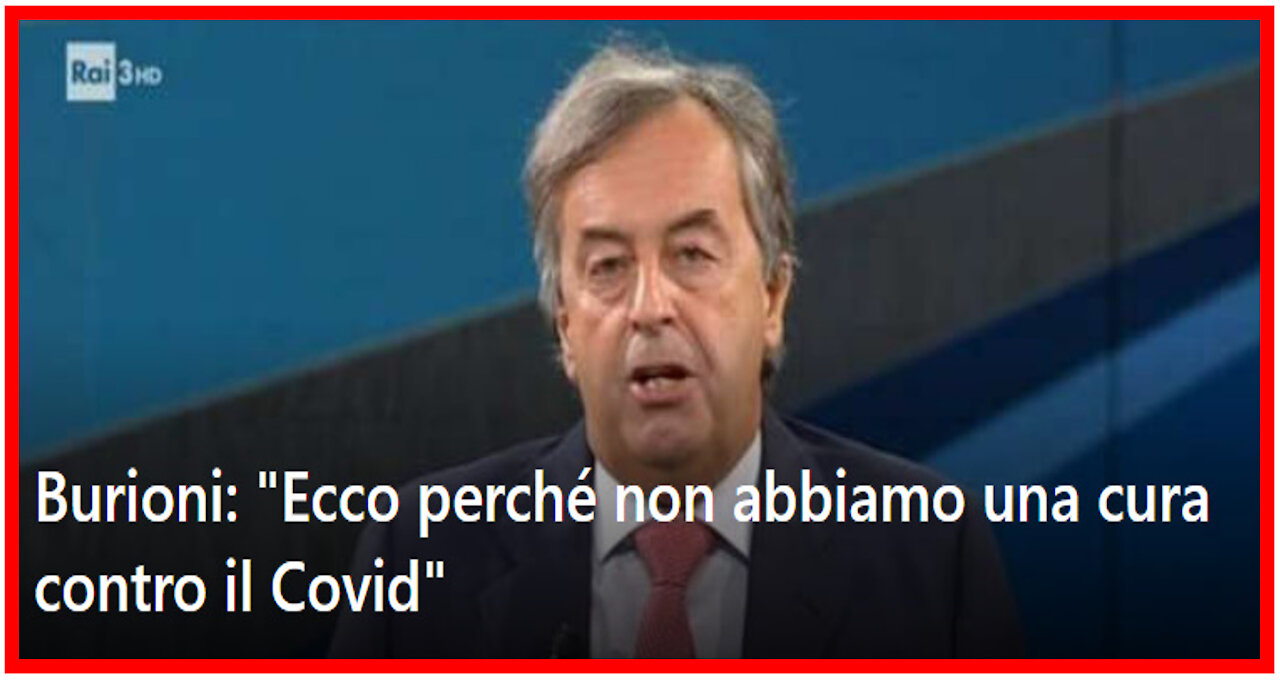 Rai 3 HD

Burioni: "Ecco perché non abbiamo una cura contro il Covid"